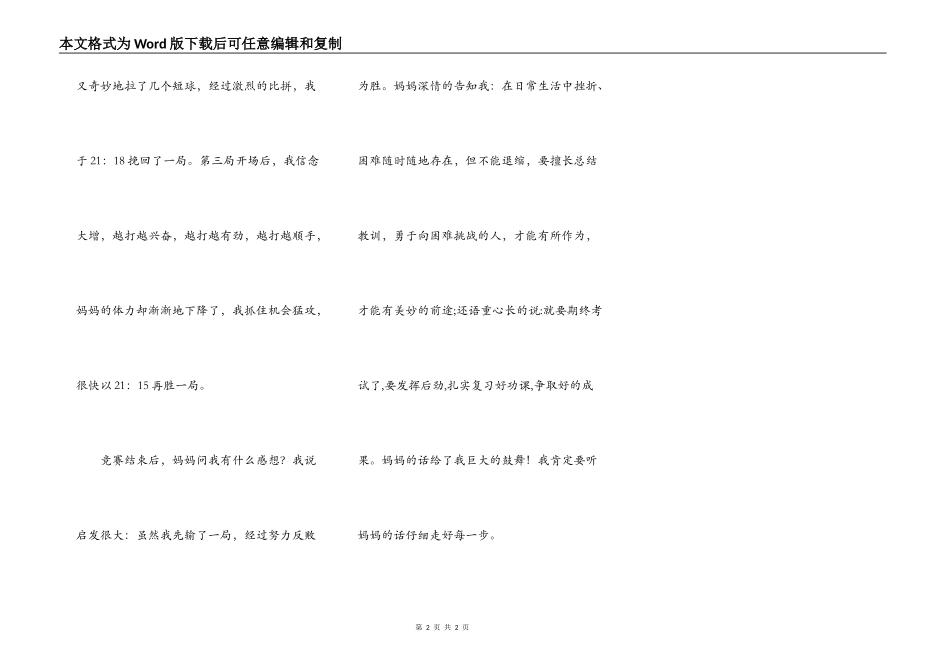 本文格式为Word版下载后可任意编辑和复制

又奇妙地拉了几个短球，经过激烈的比拼，我于21：18挽回了一局。第三局开场后，我信念大增，越打越兴奋，越打越有劲，越打越顺手，妈妈的体力却渐渐地下降了，我抓住机会猛攻，很快以21：15再胜一局。

竞赛结束后，妈妈问我有什么感想？我说启发很大：虽然我先输了一局，经过努力反败为胜。妈妈深情的告知我：在日常生活中挫折、困难随时随地存在，但不能退缩，要擅长总结教训，勇于向困难挑战的人，才能有所作为，才能有美妙的前途;还语重心长的说:就要期终考试了,要发挥后劲,扎实复习好功课,争取好的成果。妈妈的话给了我巨大的鼓舞！我肯定要听妈妈的话仔细走好每一步。

第 2 页 共 2 页